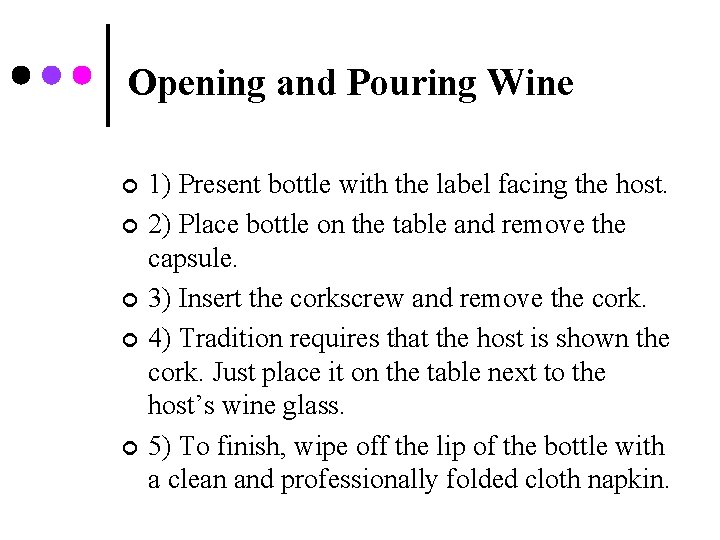 Opening and Pouring Wine

• 1) Present bottle with the label facing the host.
• 2) Place bottle on the table and remove the capsule.
• 3) Insert the corkscrew and remove the cork.
• 4) Tradition requires that the host is shown the cork. Just place it on the table next to the host's wine glass.
• 5) To finish, wipe off the lip of the bottle with a clean and professionally folded cloth napkin.